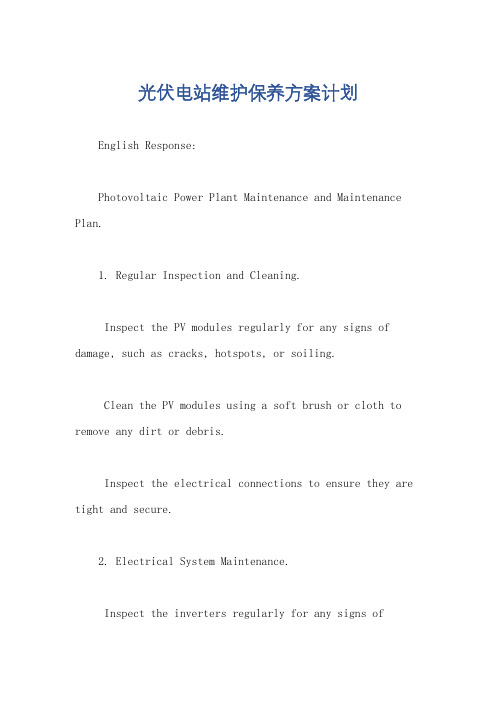 光伏电站维护保养方案计划

English Response:

Photovoltaic Power Plant Maintenance and Maintenance Plan.

1. Regular Inspection and Cleaning.

Inspect the PV modules regularly for any signs of damage, such as cracks, hotspots, or soiling.

Clean the PV modules using a soft brush or cloth to remove any dirt or debris.

Inspect the electrical connections to ensure they are tight and secure.

2. Electrical System Maintenance.

Inspect the inverters regularly for any signs of